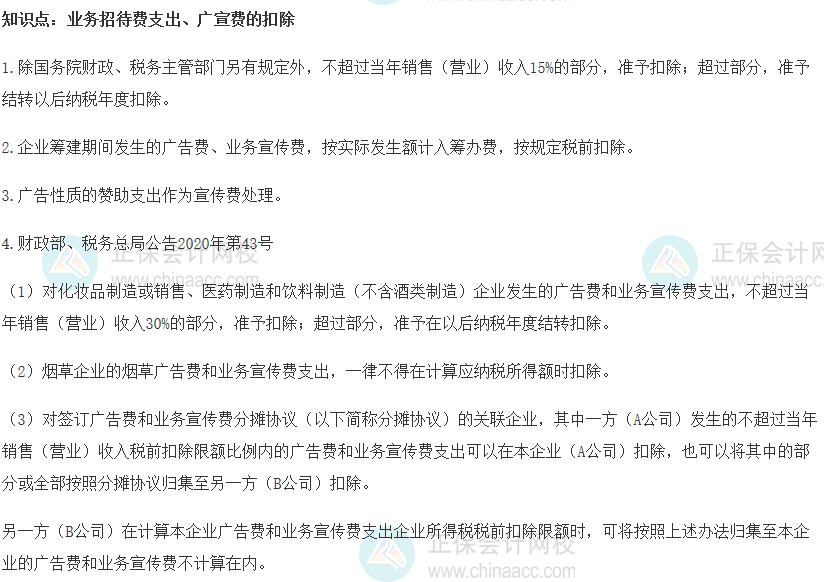 知识点：业务招待费支出、广宣费的扣除

1.除国务院财政、税务主管部门另有规定外，不超过当年销售（营业）收入15%的部分，准予扣除；超过部分，准予结转以后纳税年度扣除。

2.企业筹建期间发生的广告费、业务宣传费，按实际发生额计入筹办费，按规定税前扣除。

3.广告性质的赞助支出作为宣传费处理。

4.财政部、税务总局公告2020年第43号

（1）对化妆品制造或销售、医药制造和饮料制造（不含酒类制造）企业发生的广告费和业务宣传费支出，不超过当年销售（营业）收入30%的部分，准予扣除；超过部分，准予在以后纳税年度结转扣除。

（2）烟草企业的烟草广告费和业务宣传费支出，一律不得在计算应纳税所得额时扣除。

（3）对签订广告费和业务宣传费分摊协议（以下简称分摊协议）的关联企业，其中一方（A公司）发生的不超过当年销售（营业）收入税前扣除限额比例内的广告费和业务宣传费支出可以在本企业（A公司）扣除，也可以将其中的部分或全部按照分摊协议归集至另一方（B公司）扣除。

另一方（B公司）在计算本企业广告费和业务宣传费支出企业所得税税前扣除限额时，可将按照上述办法归集至本企业的广告费和业务宣传费不计算在内。

正保会计网校
www.chinaacc.com